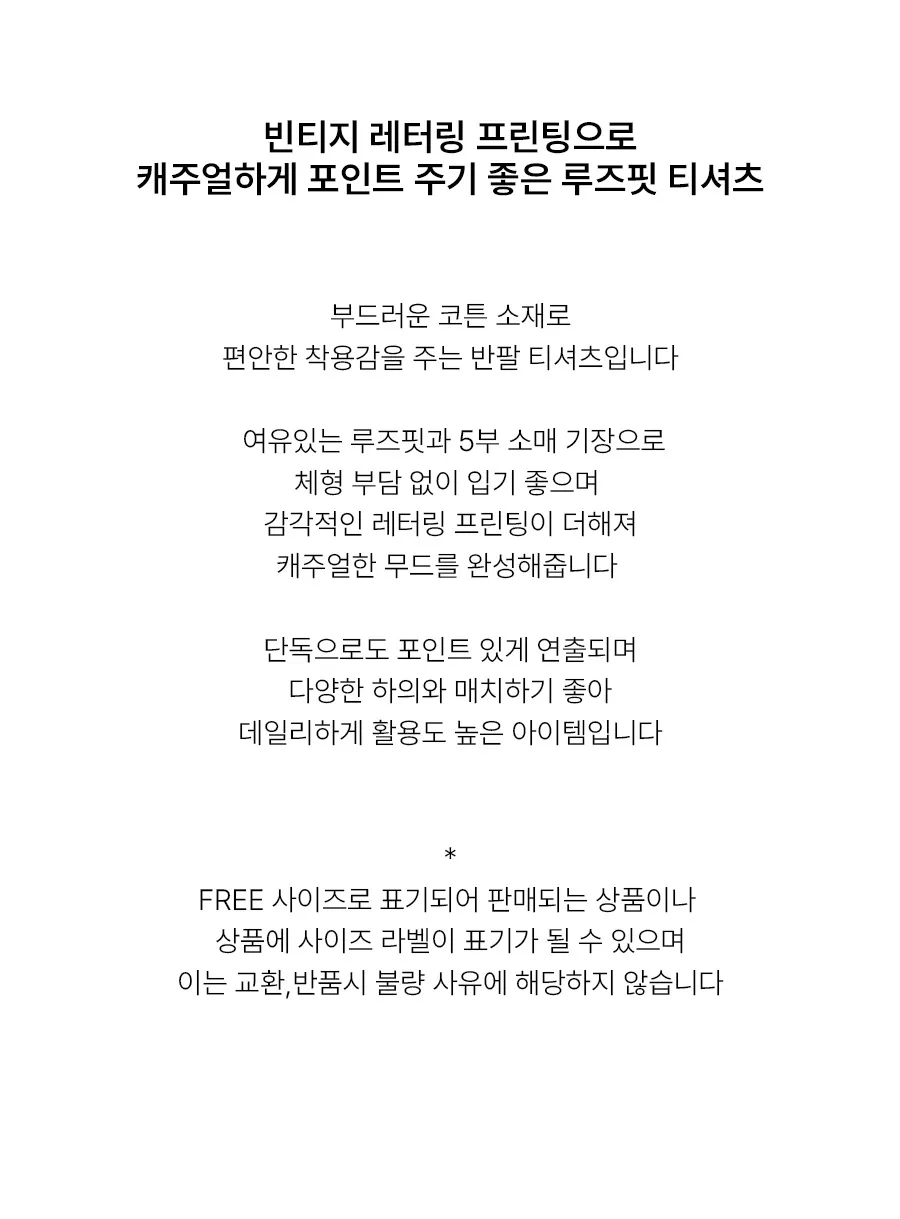 빈티지 레터링 프린팅으로
캐주얼하게 포인트 주기 좋은 루즈핏 티셔츠

부드러운 코튼 소재로
편안한 착용감을 주는 반팔 티셔츠입니다

여유있는 루즈핏과 5부 소매 기장으로
체형 부담 없이 입기 좋으며
감각적인 레터링 프린팅이 더해져
캐주얼한 무드를 완성해줍니다

단독으로도 포인트 있게 연출되며
다양한 하의와 매치하기 좋아
데일리하게 활용도 높은 아이템입니다

*
FREE 사이즈로 표기되어 판매되는 상품이나
상품에 사이즈 라벨이 표기가 될 수 있으며
이는 교환,반품시 불량 사유에 해당하지 않습니다